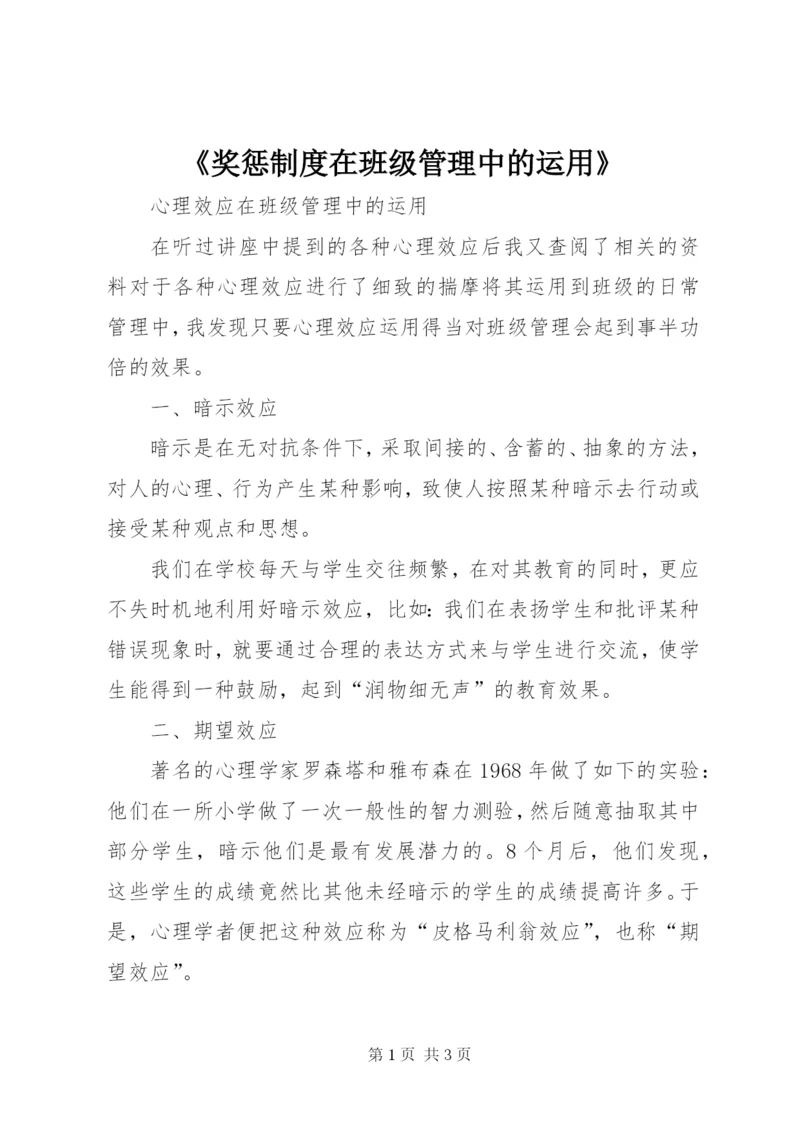 《奖惩制度在班级管理中的运用》

心理效应在班级管理中的运用

在听过讲座中提到的各种心理效应后我又查阅了相关的资料对于各种心理效应进行了细致的揣摩将其运用到班级的日常管理中，我发现只要心理效应运用得当对班级管理会起到事半功倍的效果。

一、暗示效应

暗示是在无对抗条件下，采取间接的、含蓄的、抽象的方法，对人的心理、行为产生某种影响，致使人按照某种暗示去行动或接受某种观点和思想。

我们在学校每天与学生交往频繁，在对其教育的同时，更应不失时机地利用好暗示效应，比如：我们在表扬学生和批评某种错误现象时，就要通过合理的表达方式来与学生进行交流，使学生能得到一种鼓励，起到“润物细无声”的教育效果。

二、期望效应

著名的心理学家罗森塔和雅布森在1968年做了如下的实验：他们在一所小学做了一次一般性的智力测验，然后随意抽取其中部分学生，暗示他们是最有发展潜力的。8个月后，他们发现，这些学生的成绩竟然比其他未经暗示的学生的成绩提高许多。于是，心理学者便把这种效应称为“皮格马利翁效应”，也称“期望效应”。

第1页 共3页